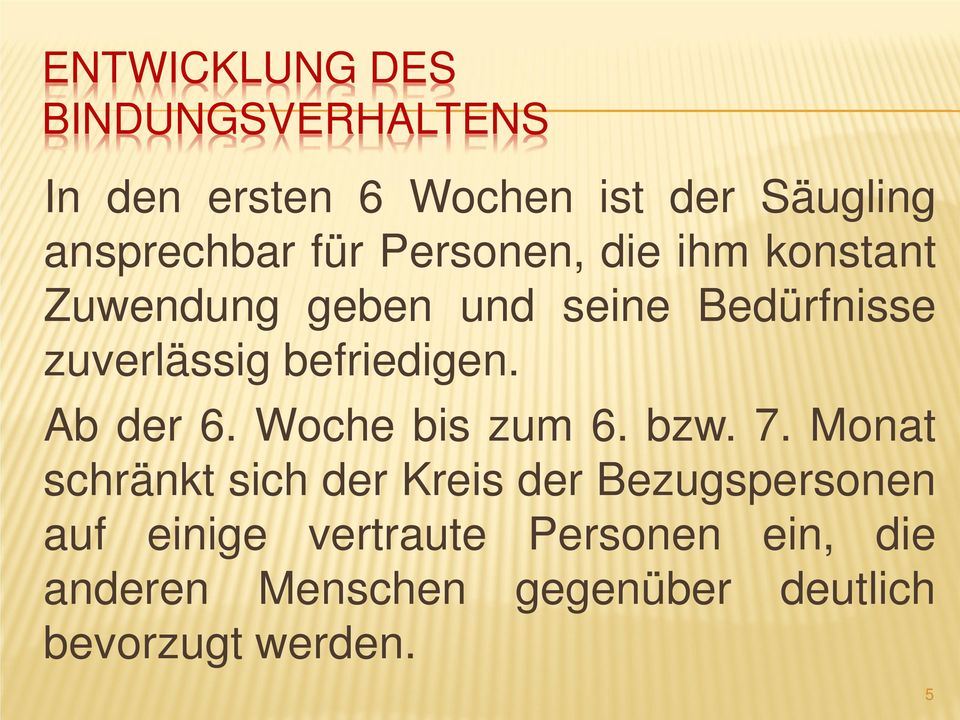 ENTWICKLUNG DES BINDUNGSVERHALTENS

In den ersten 6 Wochen ist der Säugling ansprechbar für Personen, die ihm konstant Zuwendung geben und seine Bedürfnisse zuverlässig befriedigen.

Ab der 6. Woche bis zum 6. bzw. 7. Monat schränkt sich der Kreis der Bezugspersonen auf einige vertraute Personen ein, die anderen Menschen gegenüber deutlich bevorzugt werden.

5